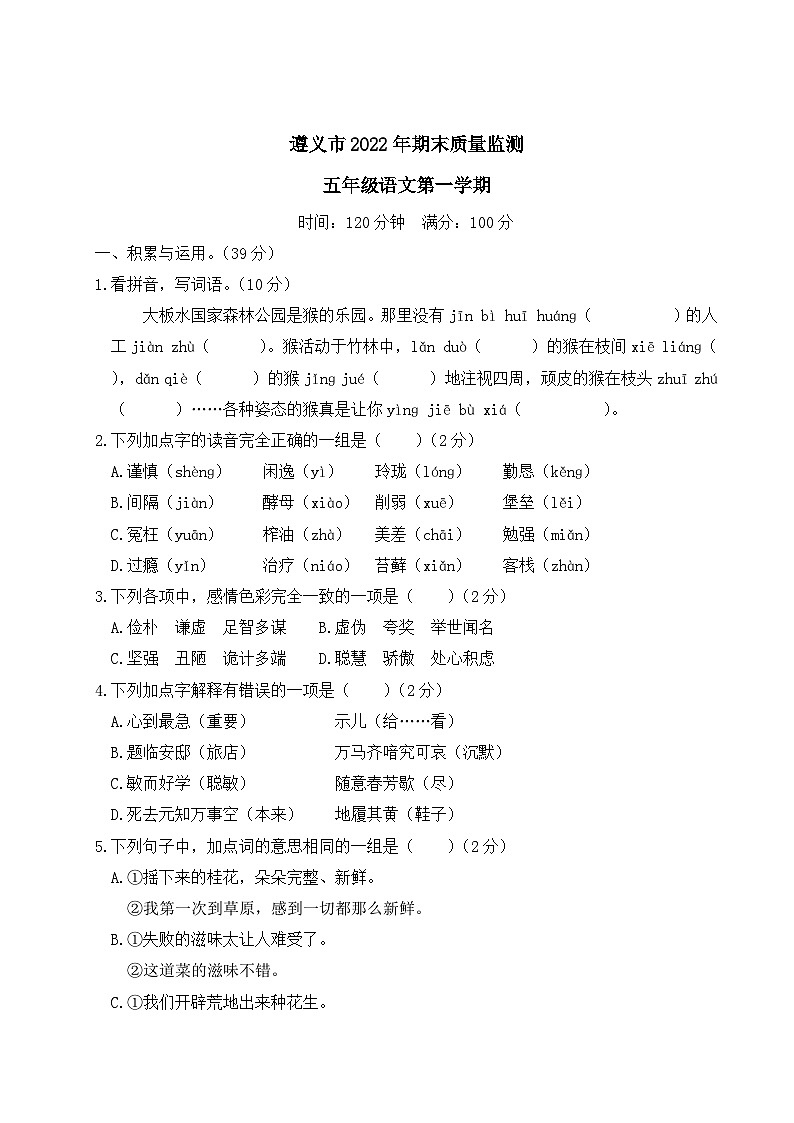 遵义市2022年期末质量监测

五年级语文第一学期

时间：120分钟　满分：100分

一、积累与运用。（39分）

1.看拼音，写词语。（10分）

大板水国家森林公园是猴的乐园。那里没有 jīn bì huī huáng（　　　）的人工 jiàn zhù（　　）。猴活动于竹林中，lǎn duò（　　）的猴在枝间 xiē liáng（　　），dǎn qiè（　　）的猴 jǐng jué（　　）地注视四周，顽皮的猴在枝头 zhuī zhú（　　）……各种姿态的猴真是让你 yìng jiē bù xiá（　　　）。

2.下列加点字的读音完全正确的一组是（　　）（2分）

A.谨慎（shèng）　闲逸（yì）　玲珑（lóng）　勤恳（kěng）

B.间隔（jiàn）　酵母（xiào）　削弱（xuē）　堡垒（lěi）

C.冤枉（yuān）　榨油（zhà）　美差（chāi）　勉强（miǎn）

D.过瘾（yǐn）　治疗（niáo）　苔藓（xiǎn）　客栈（zhàn）

3.下列各项中，感情色彩完全一致的一项是（　　）（2分）

A.俭朴　谦虚　足智多谋　B.虚伪　夸奖　举世闻名

C.坚强　丑陋　诡计多端　D.聪慧　骄傲　处心积虑

4.下列加点字解释有错误的一项是（　　）（2分）

A.心到最急（重要）　示儿（给……看）

B.题临安邸（旅店）　万马齐喑究可哀（沉默）

C.敏而好学（聪敏）　随意春芳歇（尽）

D.死去元知万事空（本来）　地履其黄（鞋子）

5.下列句子中，加点词的意思相同的一组是（　　）（2分）

A.①摇下来的桂花，朵朵完整、新鲜。

②我第一次到草原，感到一切都那么新鲜。

B.①失败的滋味太让人难受了。

②这道菜的滋味不错。

C.①我们开辟荒地出来种花生。